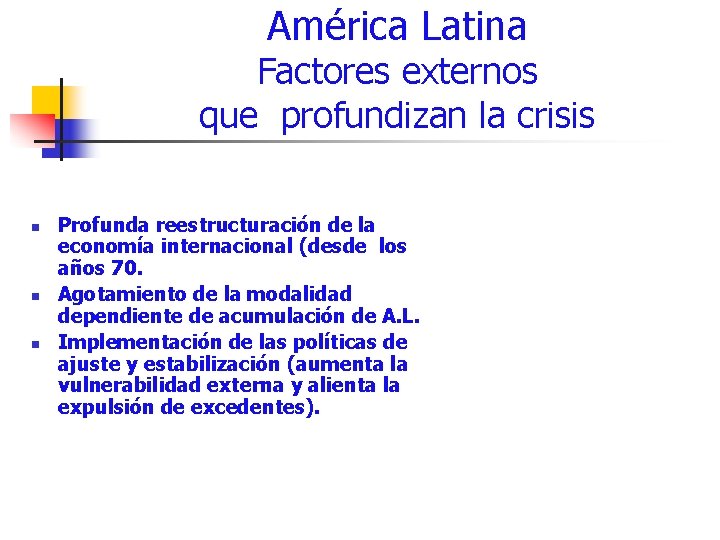 América Latina
Factores externos
que profundizan la crisis

- Profunda reestructuración de la economía internacional (desde los años 70.
- Agotamiento de la modalidad dependiente de acumulación de A.L.
- Implementación de las políticas de ajuste y estabilización (aumenta la vulnerabilidad externa y alienta la expulsión de excedentes).